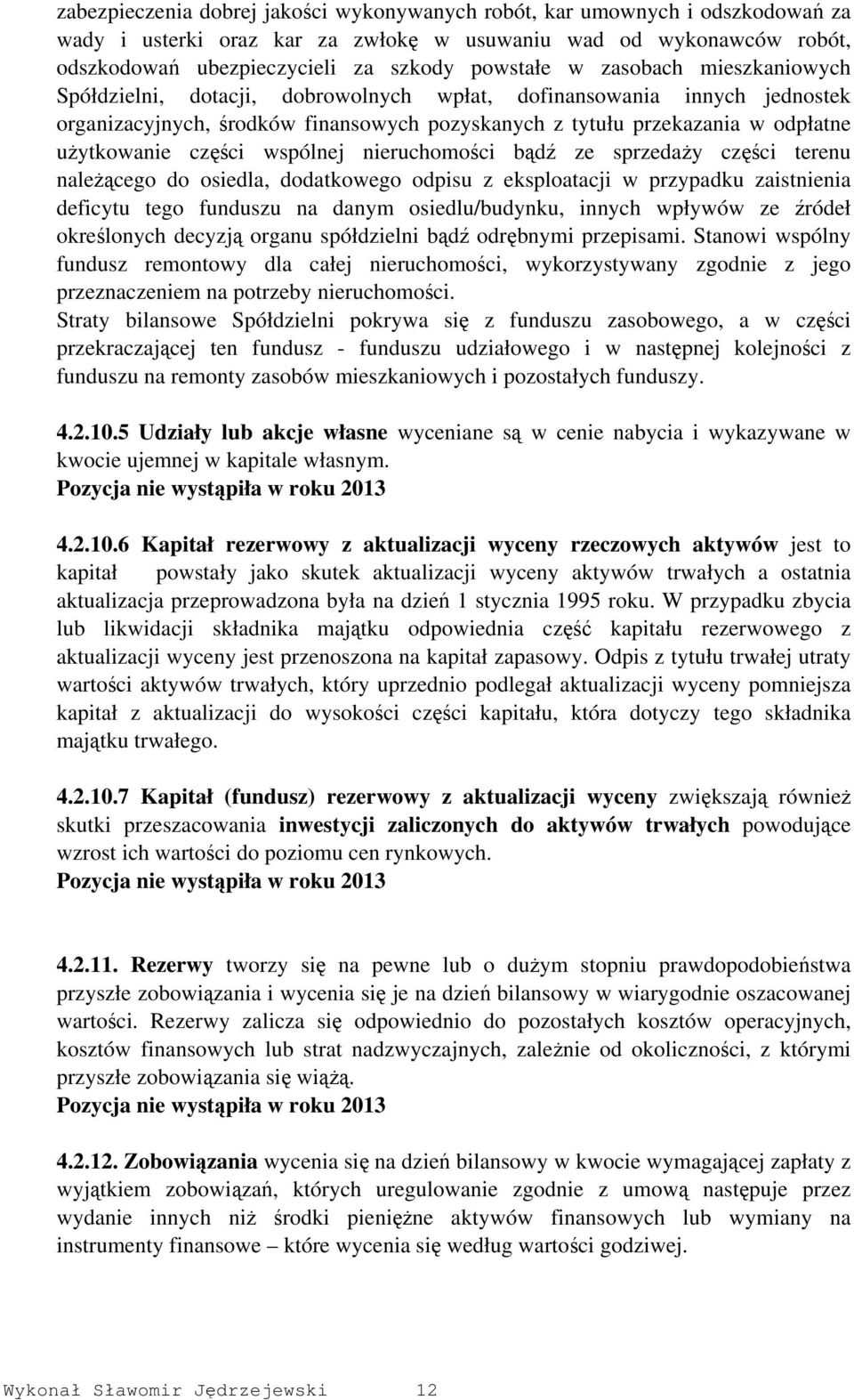 zabezpieczenia dobrej jakości wykonywanych robót, kar umownych i odszkodowań za wady i usterki oraz kar za zwłokę w usuwaniu wad od wykonawców robót, odszkodowań ubezpieczycieli za szkody powstałe w zasobach mieszkaniowych Spółdzielni, dotacji, dobrowolnych wpłat, dofinansowania innych jednostek organizacyjnych, środków finansowych pozyskanych z tytułu przekazania w odpłatne użytkowanie części wspólnej nieruchomości bądź ze sprzedaży części terenu należącego do osiedla, dodatkowego odpisu z eksploatacji w przypadku zaistnienia deficytu tego funduszu na danym osiedlu/budynku, innych wpływów ze źródeł określonych decyzją organu spółdzielni bądź odrębnymi przepisami. Stanowi wspólny fundusz remontowy dla całej nieruchomości, wykorzystywany zgodnie z jego przeznaczeniem na potrzeby nieruchomości.
Straty bilansowe Spółdzielni pokrywa się z funduszu zasobowego, a w części przekraczającej ten fundusz - funduszu udziałowego i w następnej kolejności z funduszu na remonty zasobów mieszkaniowych i pozostałych funduszy.

4.2.10.5 Udziały lub akcje własne wyceniane są w cenie nabycia i wykazywane w kwocie ujemnej w kapitale własnym.
Pozycja nie wystąpiła w roku 2013

4.2.10.6 Kapitał rezerwowy z aktualizacji wyceny rzeczowych aktywów jest to kapitał powstały jako skutek aktualizacji wyceny aktywów trwałych a ostatnia aktualizacja przeprowadzona była na dzień 1 stycznia 1995 roku. W przypadku zbycia lub likwidacji składnika majątku odpowiednia część kapitału rezerwowego z aktualizacji wyceny jest przenoszona na kapitał zapasowy. Odpis z tytułu trwałej utraty wartości aktywów trwałych, który uprzednio podlegał aktualizacji wyceny pomniejsza kapitał z aktualizacji do wysokości części kapitału, która dotyczy tego składnika majątku trwałego.

4.2.10.7 Kapitał (fundusz) rezerwowy z aktualizacji wyceny zwiększają również skutki przeszacowania inwestycji zaliczonych do aktywów trwałych powodujące wzrost ich wartości do poziomu cen rynkowych.
Pozycja nie wystąpiła w roku 2013

4.2.11. Rezerwy tworzy się na pewne lub o dużym stopniu prawdopodobieństwa przyszłe zobowiązania i wycenia się je na dzień bilansowy w wiarygodnie oszacowanej wartości. Rezerwy zalicza się odpowiednio do pozostałych kosztów operacyjnych, kosztów finansowych lub strat nadzwyczajnych, zależnie od okoliczności, z którymi przyszłe zobowiązania się wiążą.
Pozycja nie wystąpiła w roku 2013

4.2.12. Zobowiązania wycenia się na dzień bilansowy w kwocie wymagającej zapłaty z wyjątkiem zobowiązań, których uregulowanie zgodnie z umową następuje przez wydanie innych niż środki pieniężne aktywów finansowych lub wymiany na instrumenty finansowe – które wycenia się według wartości godziwej.

Wykonał Sławomir Jędrzejewski 12